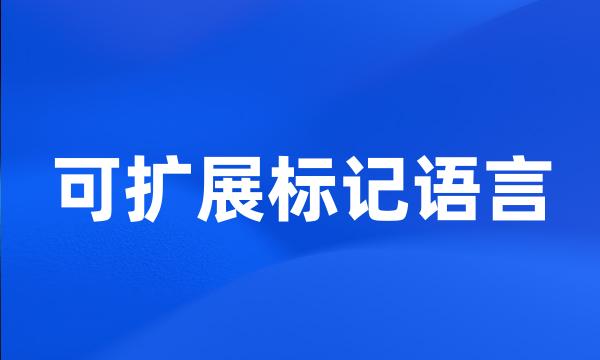 可扩展标记语言